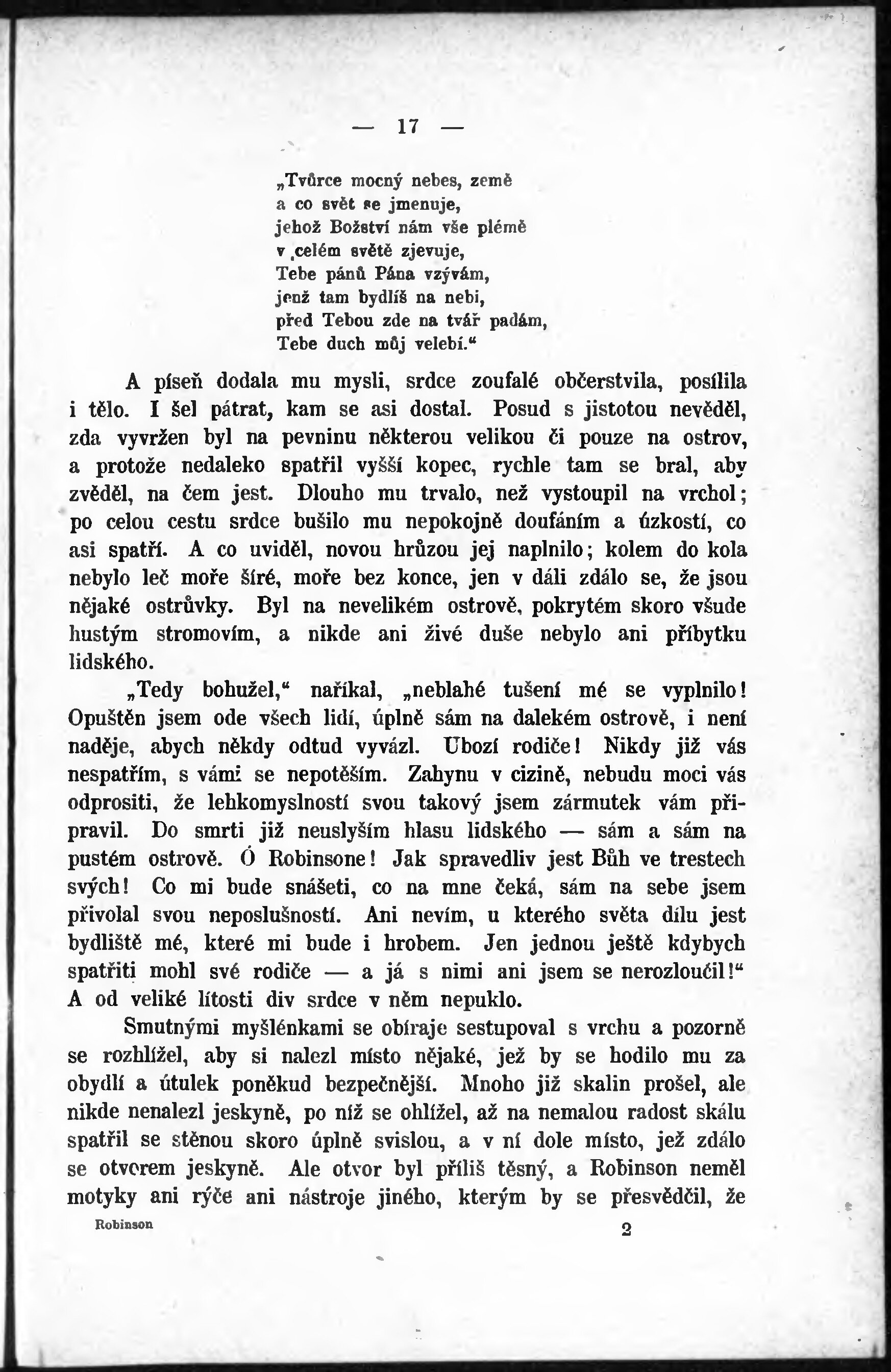 — 17 —

„Tvůrce mocný nebes, země
a co svět se jmenuje,
jehož Božství nám vše plémě
v celém světě zjevuje,
Tebe pánů Pána vzývám,
jenž tam bydlíš na nebi,
před Tebou zde na tvář padám,
Tebe duch můj velebí.“

A píseň dodala mu mysli, srdce zoufalé občerstvila, posílila i tělo. I šel pátrat, kam se asi dostal. Posud s jistotou nevěděl, zda vyvržen byl na pevninu některou velikou či pouze na ostrov, a protože nedaleko spatřil vyšší kopec, rychle tam se bral, aby zvěděl, na čem jest. Dlouho mu trvalo, než vystoupil na vrchol; po celou cestu srdce bušilo mu nepokojně doufáním a úzkostí, co asi spatří. A co uviděl, novou hrůzou jej naplnilo; kolem do kola nebylo leč moře šíré, moře bez konce, jen v dáli zdálo se, že jsou nějaké ostrůvky. Byl na nevelikém ostrově, pokrytém skoro všude hustým stromovím, a nikde ani živé duše nebylo ani příbytku lidského.

„Tedy bohužel,“ naříkal, „neblahé tušení mé se vyplnilo! Opuštěn jsem ode všech lidí, úplně sám na dalekém ostrově, i není naděje, abych někdy odtud vyvázl. Ubozí rodiče! Nikdy již vás nespatřím, s vámi se nepotěším. Zahynu v cizině, nebudu moci vás odprositi, že lehkomyslností svou takový jsem zármutek vám připravil. Do smrti již neuslyším hlasu lidského — sám a sám na pustém ostrově. Ó Robinsone! Jak spravedliv jest Bůh ve trestech svých! Co mi bude snášeti, co na mne čeká, sám na sebe jsem přivolal svou neposlušností. Ani nevím, u kterého světa dílu jest bydliště mé, které mi bude i hrobem. Jen jednou ještě kdybych spatřiti mohl své rodiče — a já s nimi ani jsem se nerozloučil!“ A od veliké lítosti div srdce v něm nepuklo.

Smutnými myšlénkami se obíraje sestupoval s vrchu a pozorně se rozhlížel, aby si nalezl místo nějaké, jež by se hodilo mu za obydlí a útulek poněkud bezpečnější. Mnoho již skalin prošel, ale nikde nenalezl jeskyně, po níž se ohlížel, až na nemalou radost skálu spatřil se stěnou skoro úplně svislou, a v ní dole místo, jež zdálo se otvorem jeskyně. Ale otvor byl příliš těsný, a Robinson neměl motyky ani rýče ani nástroje jiného, kterým by se přesvědčil, že

Robinson 2